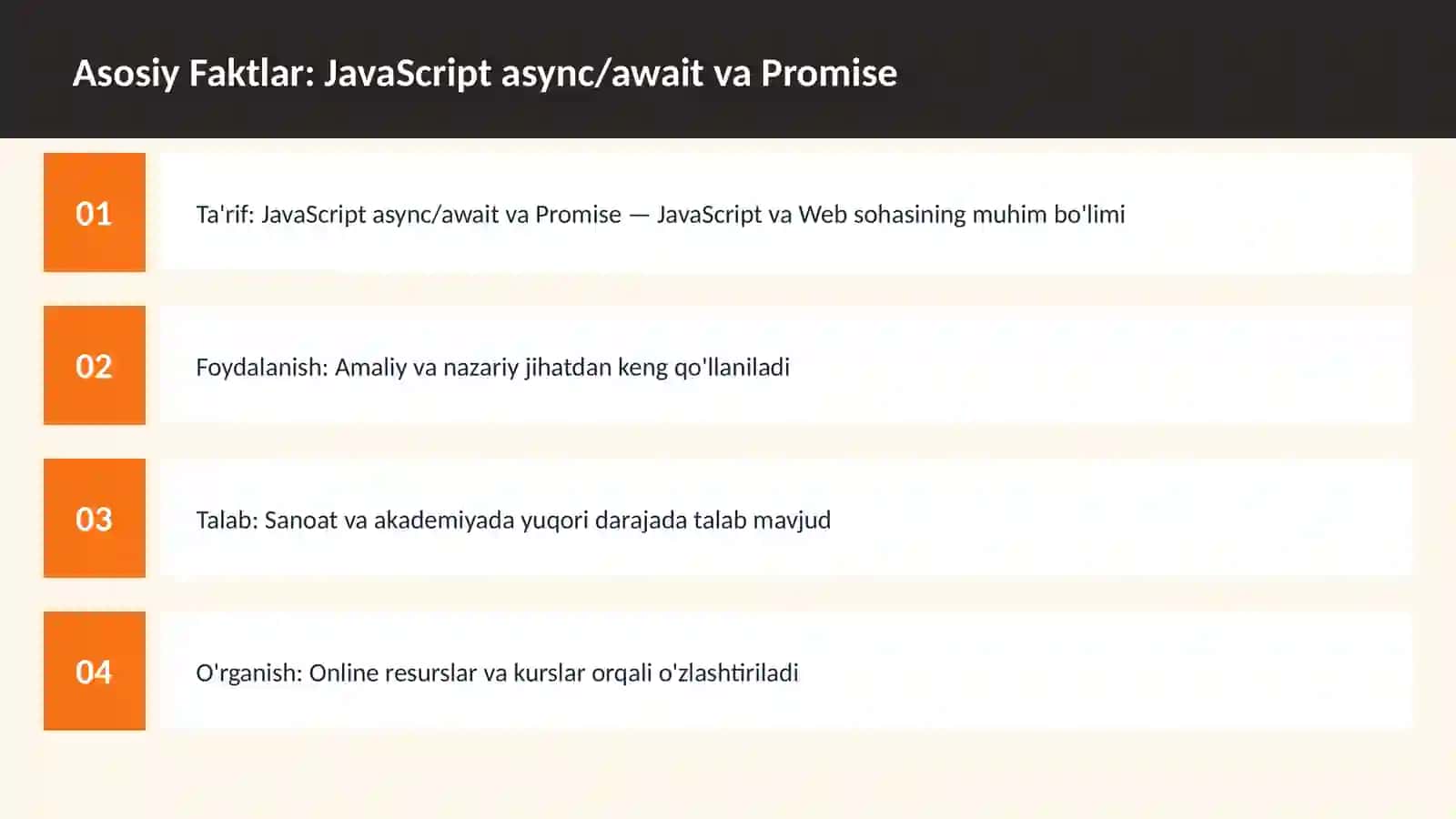 Asosiy Faktlar: JavaScript async/await va Promise

01

Ta'rif: JavaScript async/await va Promise — JavaScript va Web sohasining muhim bo'limi

02

Foydalanish: Amaliy va nazariy jihatdan keng qo'llaniladi

03

Talab: Sanoat va akademiyada yuqori darajada talab mavjud

04

O'rganish: Online resurslar va kurslar orqali o'zlashtiriladi